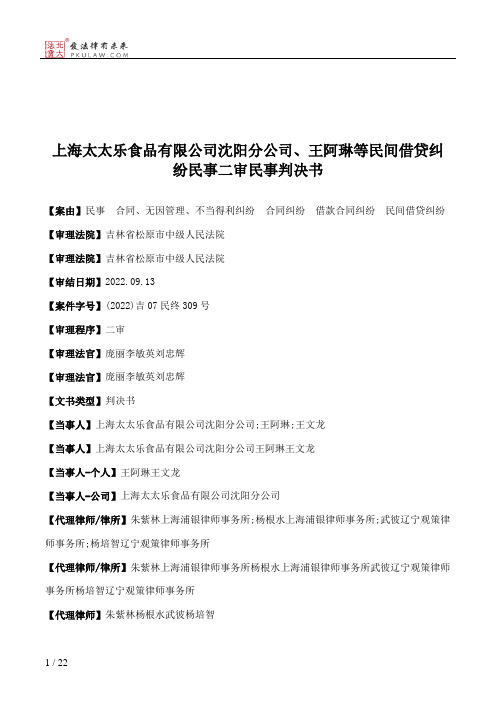 北大法宝 发法律有未来 PKULAW.COM

上海太太乐食品有限公司沈阳分公司、王阿琳等民间借贷纠纷民事二审民事判决书

【案由】民事 合同、无因管理、不当得利纠纷 合同纠纷 借款合同纠纷 民间借贷纠纷

【审理法院】吉林省松原市中级人民法院

【审理法院】吉林省松原市中级人民法院

【审结日期】2022.09.13

【案件字号】(2022)吉07民终309号

【审理程序】二审

【审理法官】庞丽李敏英刘忠辉

【审理法官】庞丽李敏英刘忠辉

【文书类型】判决书

【当事人】上海太太乐食品有限公司沈阳分公司;王阿琳;王文龙

【当事人】上海太太乐食品有限公司沈阳分公司王阿琳王文龙

【当事人-个人】王阿琳王文龙

【当事人-公司】上海太太乐食品有限公司沈阳分公司

【代理律师/律所】朱紫林上海浦银律师事务所;杨根水上海浦银律师事务所;武彼辽宁观策律师事务所;杨培智辽宁观策律师事务所

【代理律师/律所】朱紫林上海浦银律师事务所杨根水上海浦银律师事务所武彼辽宁观策律师事务所杨培智辽宁观策律师事务所

【代理律师】朱紫林杨根水武彼杨培智

1 / 22